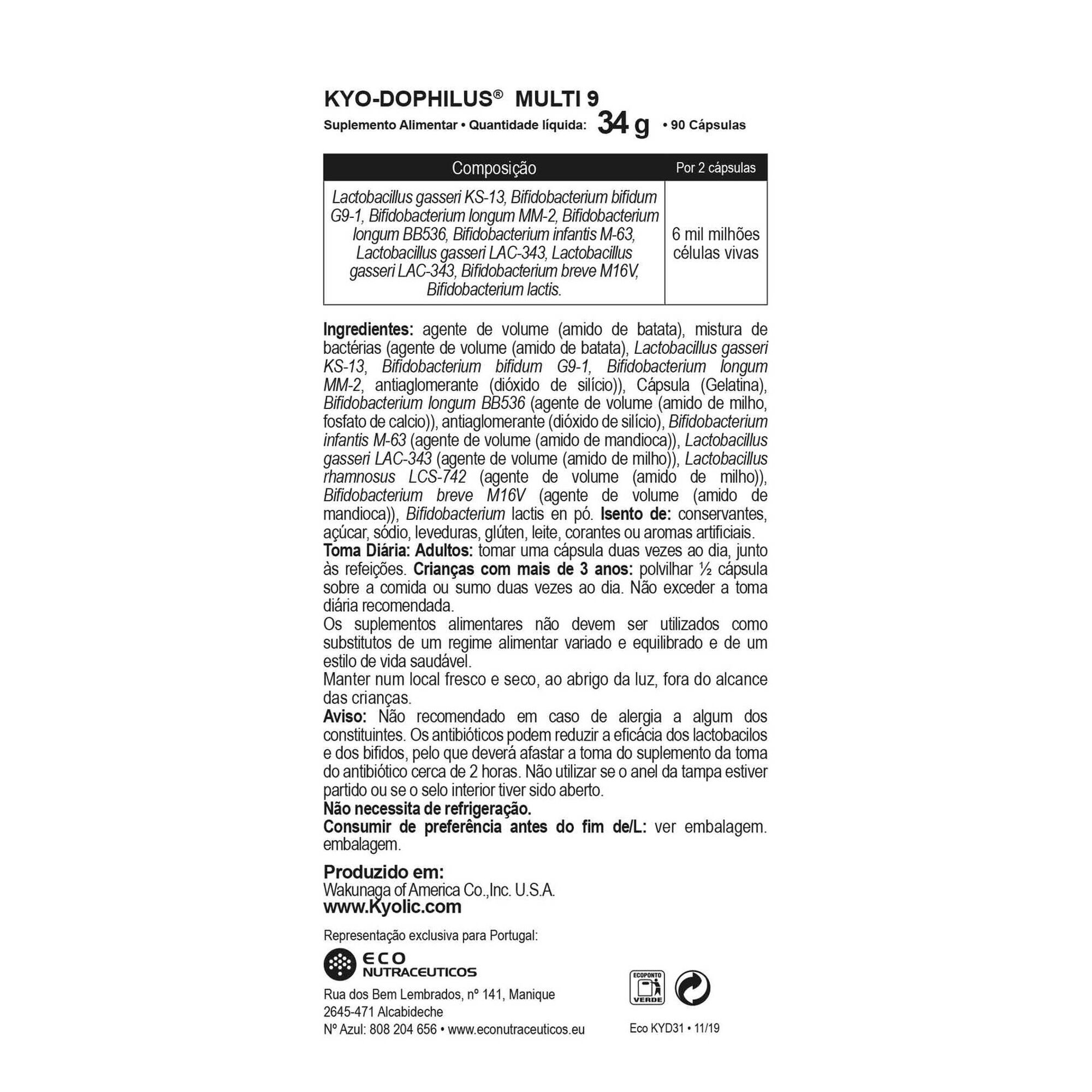 KYO-DOPHILUS® MULTI 9

Suplemento Alimentar • Quantidade líquida: 34 g • 90 Cápsulas

| Composição | Por 2 cápsulas |
|---|---|
| Lactobacillus gasseri KS-13, Bifidobacterium bifidum G9-1, Bifidobacterium longum MM-2, Bifidobacterium longum BB536, Bifidobacterium infantis M-63, Lactobacillus gasseri LAC-343, Lactobacillus gasseri LAC-343, Bifidobacterium breve M16V, Bifidobacterium lactis. | 6 mil milhões células vivas |

Ingredientes: agente de volume (amido de batata), mistura de bactérias (agente de volume (amido de batata), Lactobacillus gasseri KS-13, Bifidobacterium bifidum G9-1, Bifidobacterium longum MM-2, antiaglomerante (dióxido de silício)), Cápsula (Gelatina), Bifidobacterium longum BB536 (agente de volume (amido de milho, fosfato de calcio)), antiaglomerante (dióxido de silício), Bifidobacterium infantis M-63 (agente de volume (amido de mandioca)), Lactobacillus gasseri LAC-343 (agente de volume (amido de milho)), Lactobacillus rhamnosus LCS-742 (agente de volume (amido de milho)), Bifidobacterium breve M16V (agente de volume (amido de mandioca)), Bifidobacterium lactis en pó. Isento de: conservantes, açúcar, sódio, leveduras, glúten, leite, corantes ou aromas artificiais.
Toma Diária: Adultos: tomar uma cápsula duas vezes ao dia, junto às refeições. Crianças com mais de 3 anos: polvilhar ½ cápsula sobre a comida ou sumo duas vezes ao dia. Não exceder a toma diária recomendada.
Os suplementos alimentares não devem ser utilizados como substitutos de um regime alimentar variado e equilibrado e de um estilo de vida saudável.
Manter num local fresco e seco, ao abrigo da luz, fora do alcance das crianças.
Aviso: Não recomendado em caso de alergia a algum dos constituintes. Os antibióticos podem reduzir a eficácia dos lactobacilos e dos bifidos, pelo que deverá afastar a toma do suplemento da toma do antibiótico cerca de 2 horas. Não utilizar se o anel da tampa estiver partido ou se o selo interior tiver sido aberto.
Não necessita de refrigeração.
Consumir de preferência antes do fim de/L: ver embalagem. embalagem.

Produzido em:
Wakunaga of America Co.,Inc. U.S.A.
www.Kyolic.com

Representação exclusiva para Portugal:

ECO
NUTRACEUTICOS

Rua dos Bem Lembrados, nº 141, Manique
2645-471 Alcabideche
Nº Azul: 808 204 656 • www.econutraceuticos.eu

ECOPONTO
VERDE

Eco KYD31 • 11/19